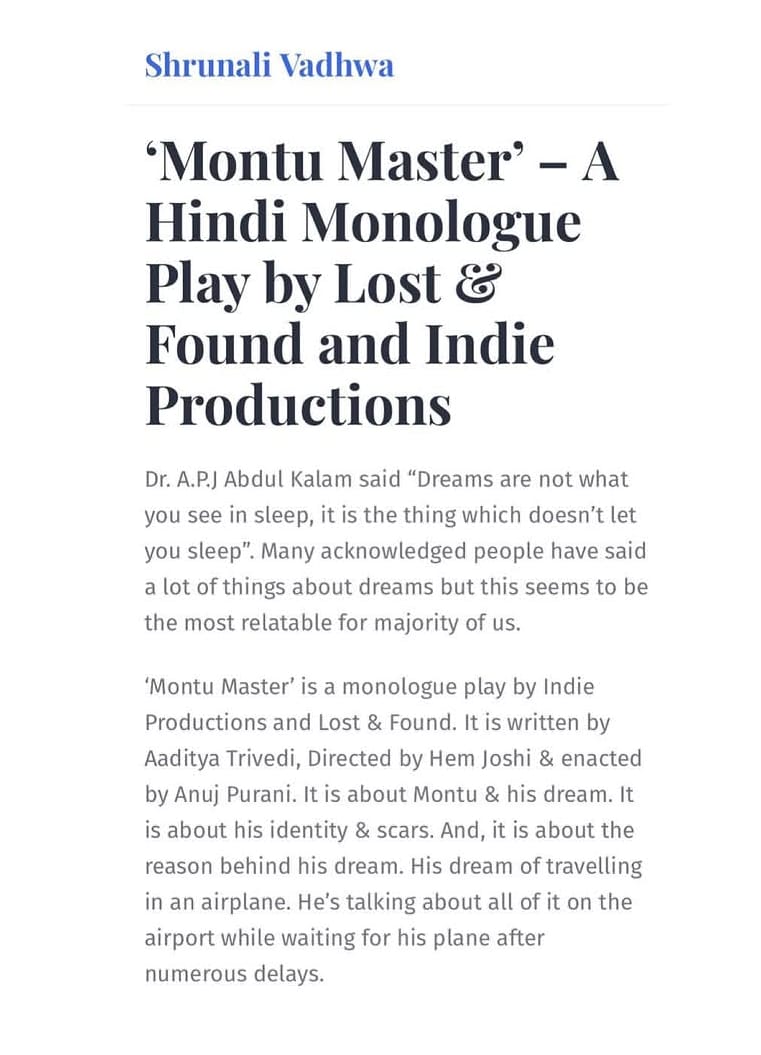 Shrunali Vadhwa

‘Montu Master’ – A Hindi Monologue Play by Lost & Found and Indie Productions

Dr. A.P.J Abdul Kalam said “Dreams are not what you see in sleep, it is the thing which doesn’t let you sleep”. Many acknowledged people have said a lot of things about dreams but this seems to be the most relatable for majority of us.

‘Montu Master’ is a monologue play by Indie Productions and Lost & Found. It is written by Aaditya Trivedi, Directed by Hem Joshi & enacted by Anuj Purani. It is about Montu & his dream. It is about his identity & scars. And, it is about the reason behind his dream. His dream of travelling in an airplane. He’s talking about all of it on the airport while waiting for his plane after numerous delays.